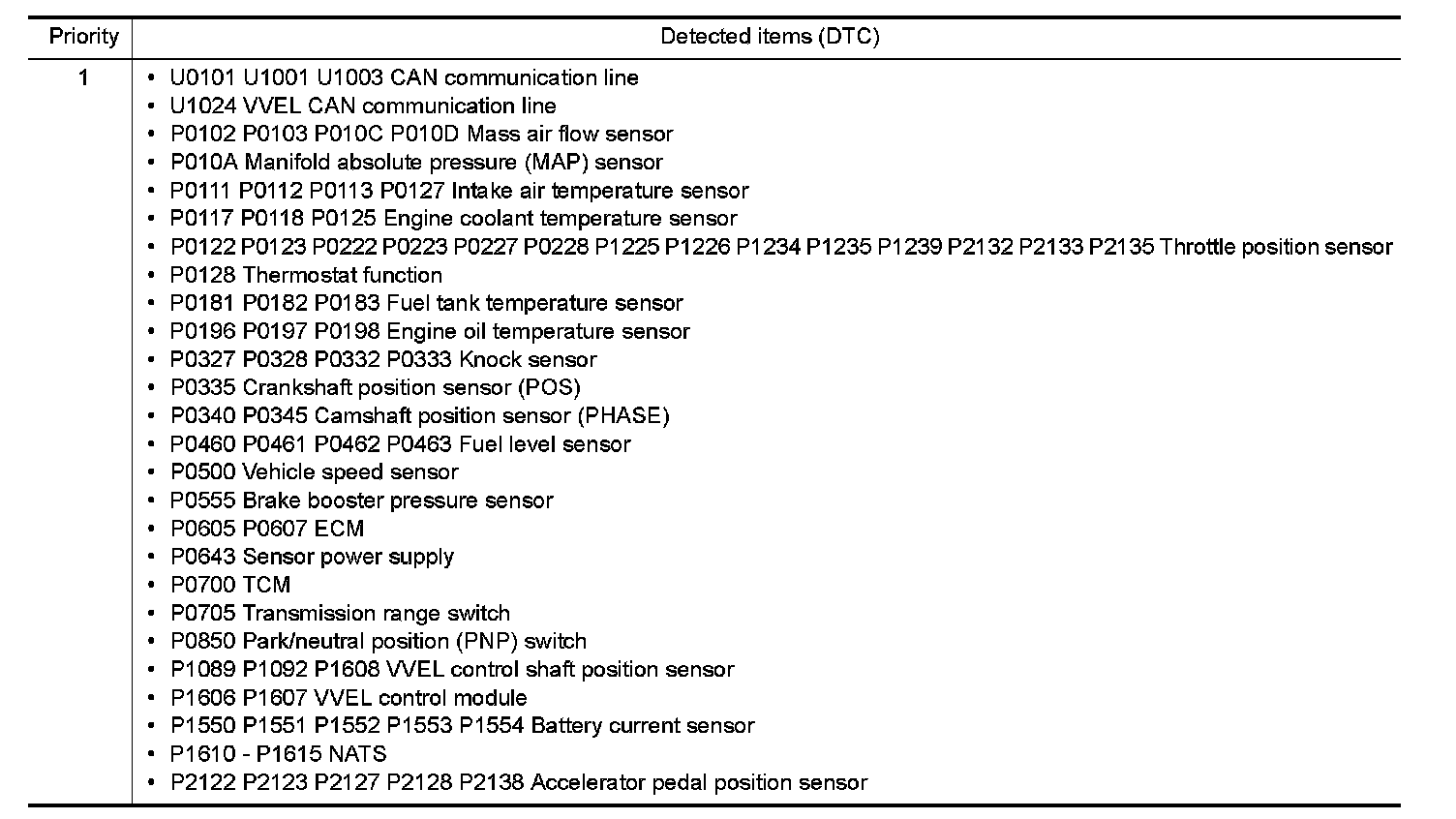 | Priority | Detected items (DTC) |
|---|---|
| 1 | • U0101 U1001 U1003 CAN communication line<br>• U1024 VVEL CAN communication line<br>• P0102 P0103 P010C P010D Mass air flow sensor<br>• P010A Manifold absolute pressure (MAP) sensor<br>• P0111 P0112 P0113 P0127 Intake air temperature sensor<br>• P0117 P0118 P0125 Engine coolant temperature sensor<br>• P0122 P0123 P0222 P0223 P0227 P0228 P1225 P1226 P1234 P1235 P1239 P2132 P2133 P2135 Throttle position sensor<br>• P0128 Thermostat function<br>• P0181 P0182 P0183 Fuel tank temperature sensor<br>• P0196 P0197 P0198 Engine oil temperature sensor<br>• P0327 P0328 P0332 P0333 Knock sensor<br>• P0335 Crankshaft position sensor (POS)<br>• P0340 P0345 Camshaft position sensor (PHASE)<br>• P0460 P0461 P0462 P0463 Fuel level sensor<br>• P0500 Vehicle speed sensor<br>• P0555 Brake booster pressure sensor<br>• P0605 P0607 ECM<br>• P0643 Sensor power supply<br>• P0700 TCM<br>• P0705 Transmission range switch<br>• P0850 Park/neutral position (PNP) switch<br>• P1089 P1092 P1608 VVEL control shaft position sensor<br>• P1606 P1607 VVEL control module<br>• P1550 P1551 P1552 P1553 P1554 Battery current sensor<br>• P1610 - P1615 NATS<br>• P2122 P2123 P2127 P2128 P2138 Accelerator pedal position sensor |